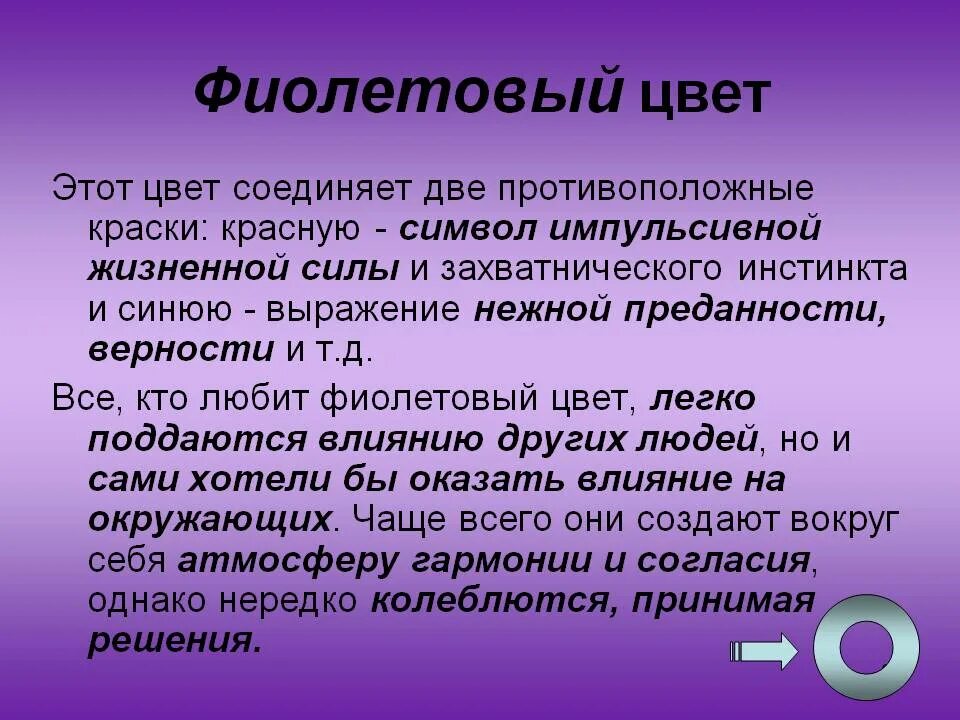 Фиолетовый цвет

Этот цвет соединяет две противоположные краски: красную - символ импульсивной жизненной силы и захватнического инстинкта и синюю - выражение нежной преданности, верности и т.д.

Все, кто любит фиолетовый цвет, легко поддаются влиянию других людей, но и сами хотели бы оказать влияние на окружающих. Чаще всего они создают вокруг себя атмосферу гармонии и согласия, однако нередко колеблются, принимая решения.